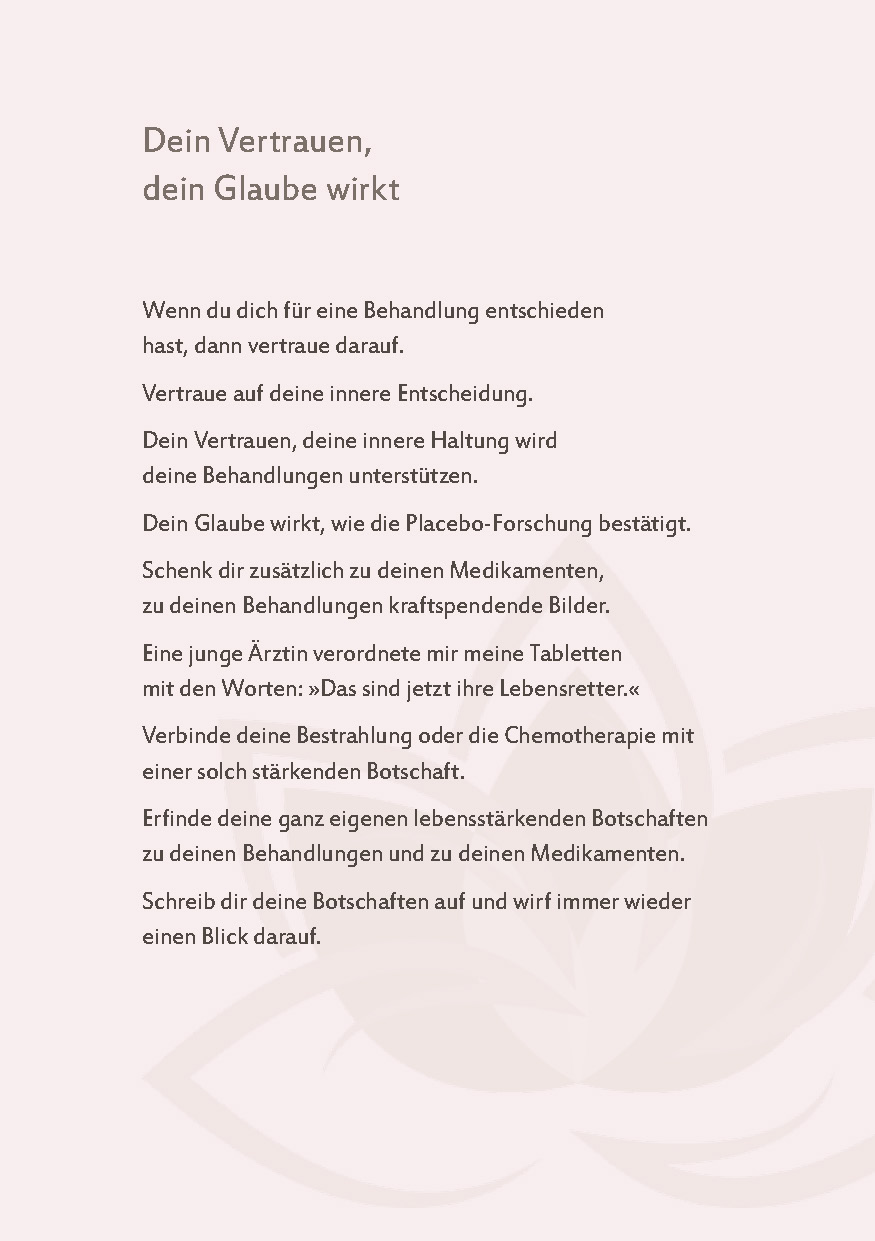 Dein Vertrauen, dein Glaube wirkt

Wenn du dich für eine Behandlung entschieden hast, dann vertraue darauf.

Vertraue auf deine innere Entscheidung.

Dein Vertrauen, deine innere Haltung wird deine Behandlungen unterstützen.

Dein Glaube wirkt, wie die Placebo-Forschung bestätigt.

Schenk dir zusätzlich zu deinen Medikamenten, zu deinen Behandlungen kraftspendende Bilder.

Eine junge Ärztin verordnete mir meine Tabletten mit den Worten: »Das sind jetzt ihre Lebensretter.«

Verbinde deine Bestrahlung oder die Chemotherapie mit einer solch stärkenden Botschaft.

Erfinde deine ganz eigenen lebensstärkenden Botschaften zu deinen Behandlungen und zu deinen Medikamenten.

Schreib dir deine Botschaften auf und wirf immer wieder einen Blick darauf.